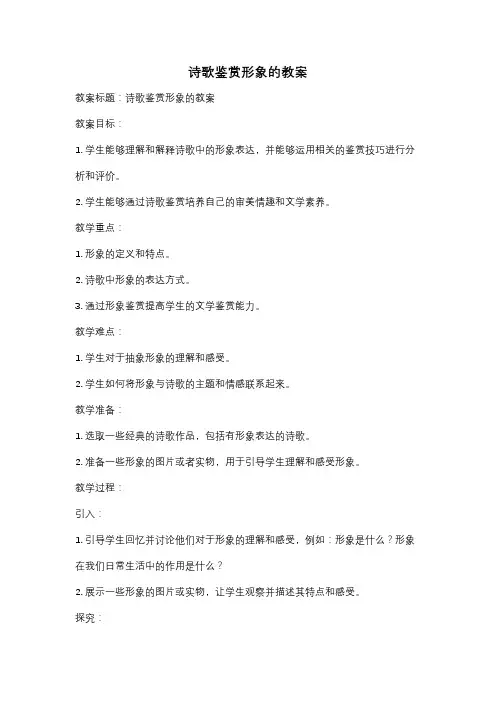 诗歌鉴赏形象的教案

教案标题：诗歌鉴赏形象的教案

教案目标：

1. 学生能够理解和解释诗歌中的形象表达，并能够运用相关的鉴赏技巧进行分析和评价。

2. 学生能够通过诗歌鉴赏培养自己的审美情趣和文学素养。

教学重点：

1. 形象的定义和特点。

2. 诗歌中形象的表达方式。

3. 通过形象鉴赏提高学生的文学鉴赏能力。

教学难点：

1. 学生对于抽象形象的理解和感受。

2. 学生如何将形象与诗歌的主题和情感联系起来。

教学准备：

1. 选取一些经典的诗歌作品，包括有形象表达的诗歌。

2. 准备一些形象的图片或者实物，用于引导学生理解和感受形象。

教学过程：

引入：

1. 引导学生回忆并讨论他们对于形象的理解和感受，例如：形象是什么？形象在我们日常生活中的作用是什么？

2. 展示一些形象的图片或实物，让学生观察并描述其特点和感受。

探究：